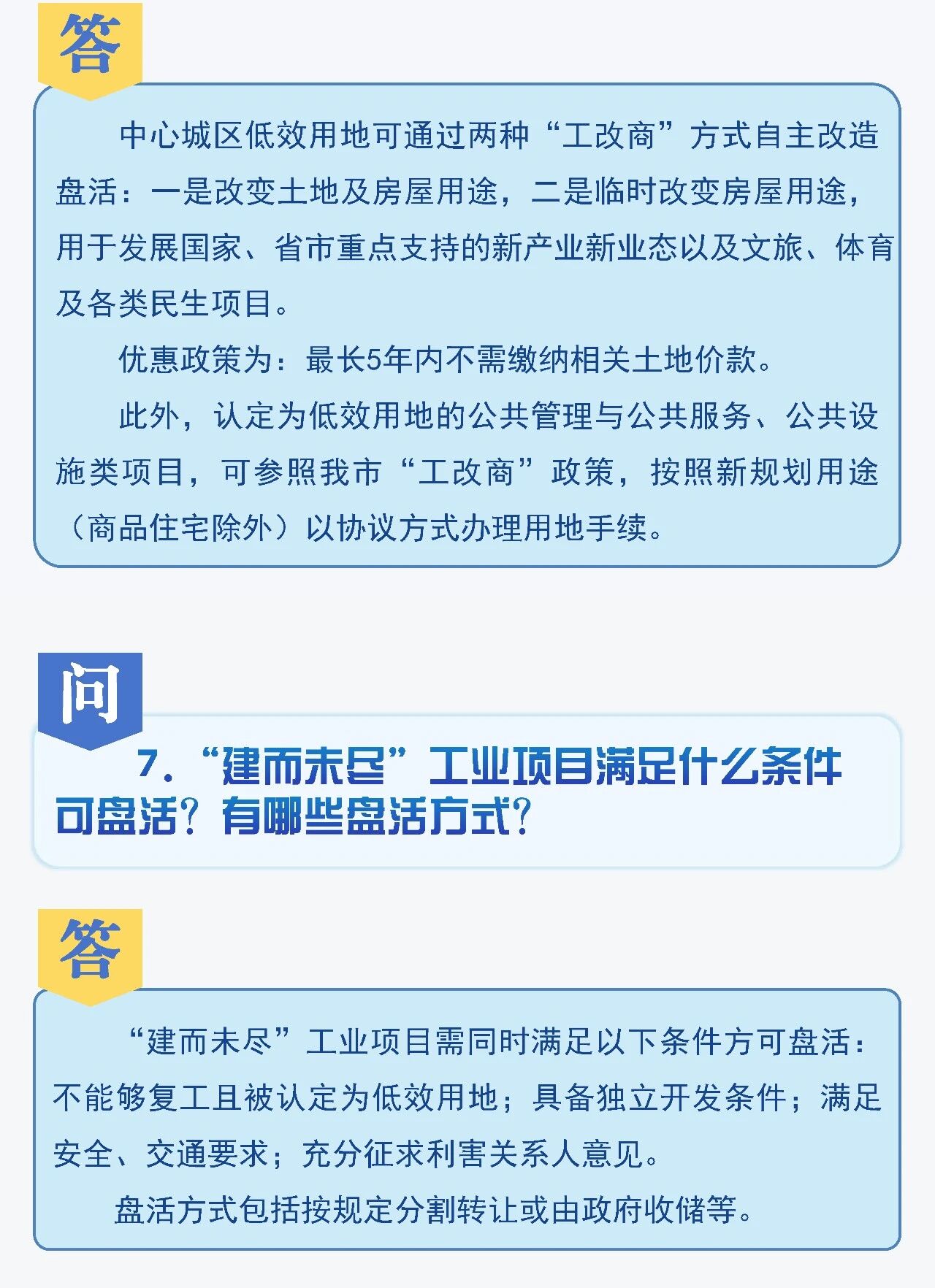 答

中心城区低效用地可通过两种“工改商”方式自主改造盘活：一是改变土地及房屋用途，二是临时改变房屋用途，用于发展国家、省市重点支持的新产业新业态以及文旅、体育及各类民生项目。

优惠政策为：最长5年内不需缴纳相关土地价款。

此外，认定为低效用地的公共管理与公共服务、公共设施类项目，可参照我市“工改商”政策，按照新规划用途（商品住宅除外）以协议方式办理用地手续。

问

7.“建而未尽”工业项目满足什么条件可盘活？有哪些盘活方式？

答

“建而未尽”工业项目需同时满足以下条件方可盘活：不能够复工且被认定为低效用地；具备独立开发条件；满足安全、交通要求；充分征求利害关系人意见。

盘活方式包括按规定分割转让或由政府收储等。